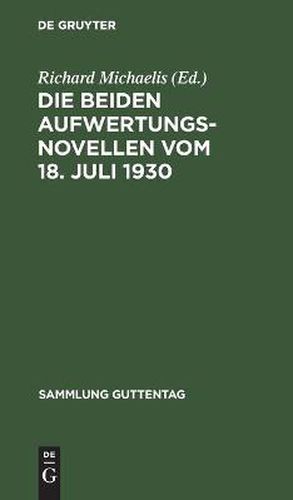 DE GRUYTER

Richard Michaelis (Ed.)

DIE BEIDEN AUFWERTUNGSNOVELLEN VOM 18. JULI 1930

SAMMLUNG GUTTENTAG

DE
G